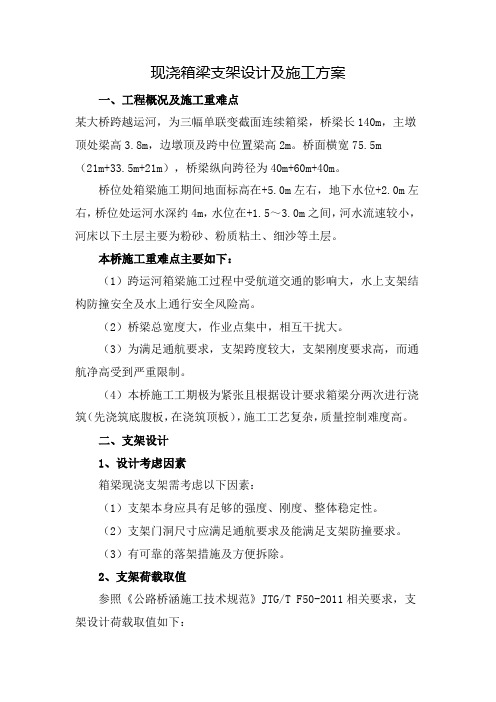 现浇箱梁支架设计及施工方案

一、工程概况及施工重难点

某大桥跨越运河，为三幅单联变截面连续箱梁，桥梁长 140m，主墩顶处梁高 3.8m，边墩顶及跨中位置梁高 2m。桥面横宽 75.5m（21m+33.5m+21m），桥梁纵向跨径为 40m+60m+40m。

桥位处箱梁施工期间地面标高在+5.0m 左右，地下水位+2.0m 左右，桥位处运河水深约 4m，水位在+1.5～3.0m 之间，河水流速较小，河床以下土层主要为粉砂、粉质粘土、细沙等土层。

本桥施工重难点主要如下：

（1）跨运河箱梁施工过程中受航道交通的影响大，水上支架结构防撞安全及水上通行安全风险高。

（2）桥梁总宽度大，作业点集中，相互干扰大。

（3）为满足通航要求，支架跨度较大，支架刚度要求高，而通航净高受到严重限制。

（4）本桥施工工期极为紧张且根据设计要求箱梁分两次进行浇筑（先浇筑底腹板，在浇筑顶板），施工工艺复杂，质量控制难度高。

二、支架设计

1、设计考虑因素

箱梁现浇支架需考虑以下因素：

（1）支架本身应具有足够的强度、刚度、整体稳定性。

（2）支架门洞尺寸应满足通航要求及能满足支架防撞要求。

（3）有可靠的落架措施及方便拆除。

2、支架荷载取值

参照《公路桥涵施工技术规范》JTG/T F50-2011 相关要求，支架设计荷载取值如下：